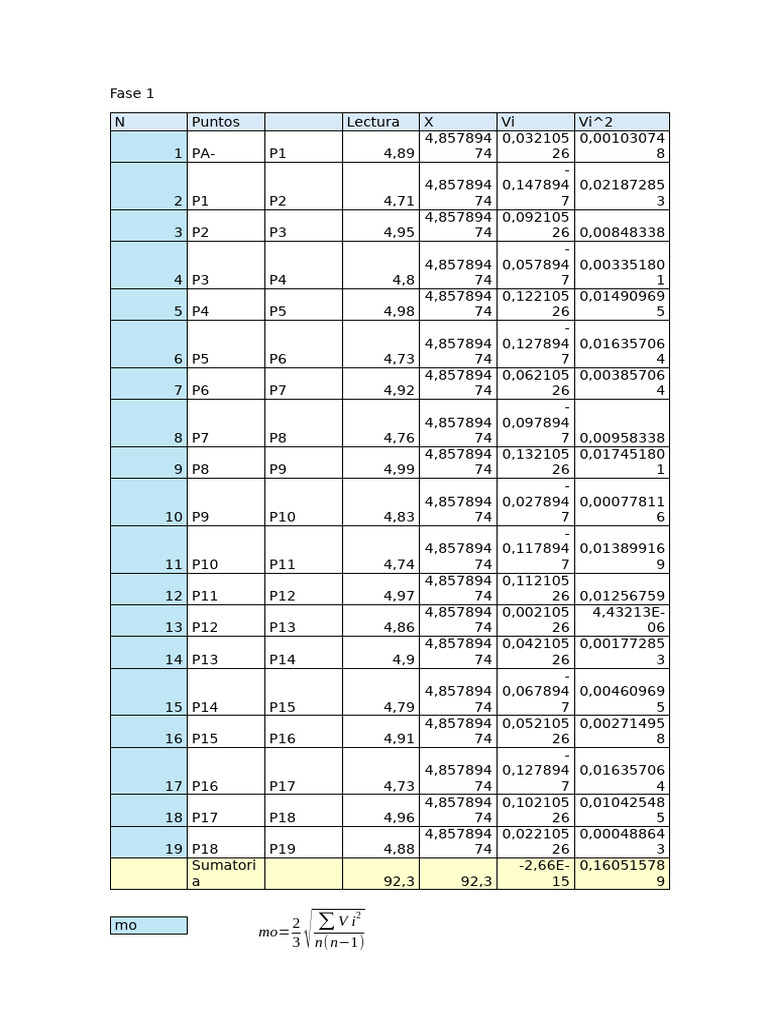 Fase 1

| N | Puntos | | Lectura | X | Vi | Vi^2 |
|---|---|---|---|---|---|---|
| 1 | PA- | P1 | 4,89 | 4,85789474 | 0,03210526 | 0,001030748 |
| 2 | P1 | P2 | 4,71 | 4,85789474 | -0,1478947 | 0,021872853 |
| 3 | P2 | P3 | 4,95 | 4,85789474 | 0,09210526 | 0,00848338 |
| 4 | P3 | P4 | 4,8 | 4,85789474 | -0,0578947 | 0,003351801 |
| 5 | P4 | P5 | 4,98 | 4,85789474 | 0,12210526 | 0,014909695 |
| 6 | P5 | P6 | 4,73 | 4,85789474 | -0,1278947 | 0,016357064 |
| 7 | P6 | P7 | 4,92 | 4,85789474 | 0,06210526 | 0,003857064 |
| 8 | P7 | P8 | 4,76 | 4,85789474 | -0,0978947 | 0,00958338 |
| 9 | P8 | P9 | 4,99 | 4,85789474 | 0,13210526 | 0,017451801 |
| 10 | P9 | P10 | 4,83 | 4,85789474 | -0,0278947 | 0,000778116 |
| 11 | P10 | P11 | 4,74 | 4,85789474 | -0,1178947 | 0,013899169 |
| 12 | P11 | P12 | 4,97 | 4,85789474 | 0,11210526 | 0,01256759 |
| 13 | P12 | P13 | 4,86 | 4,85789474 | 0,00210526 | 4,43213E-06 |
| 14 | P13 | P14 | 4,9 | 4,85789474 | 0,04210526 | 0,001772853 |
| 15 | P14 | P15 | 4,79 | 4,85789474 | -0,0678947 | 0,004609695 |
| 16 | P15 | P16 | 4,91 | 4,85789474 | 0,05210526 | 0,002714958 |
| 17 | P16 | P17 | 4,73 | 4,85789474 | -0,1278947 | 0,016357064 |
| 18 | P17 | P18 | 4,96 | 4,85789474 | 0,10210526 | 0,010425485 |
| 19 | P18 | P19 | 4,88 | 4,85789474 | 0,02210526 | 0,000488643 |
| | Sumatoria | | 92,3 | 92,3 | -2,66E-15 | 0,160515789 |

mo

$mo=\frac{2}{3}\sqrt{\frac{\sum Vi^2}{n(n-1)}}$